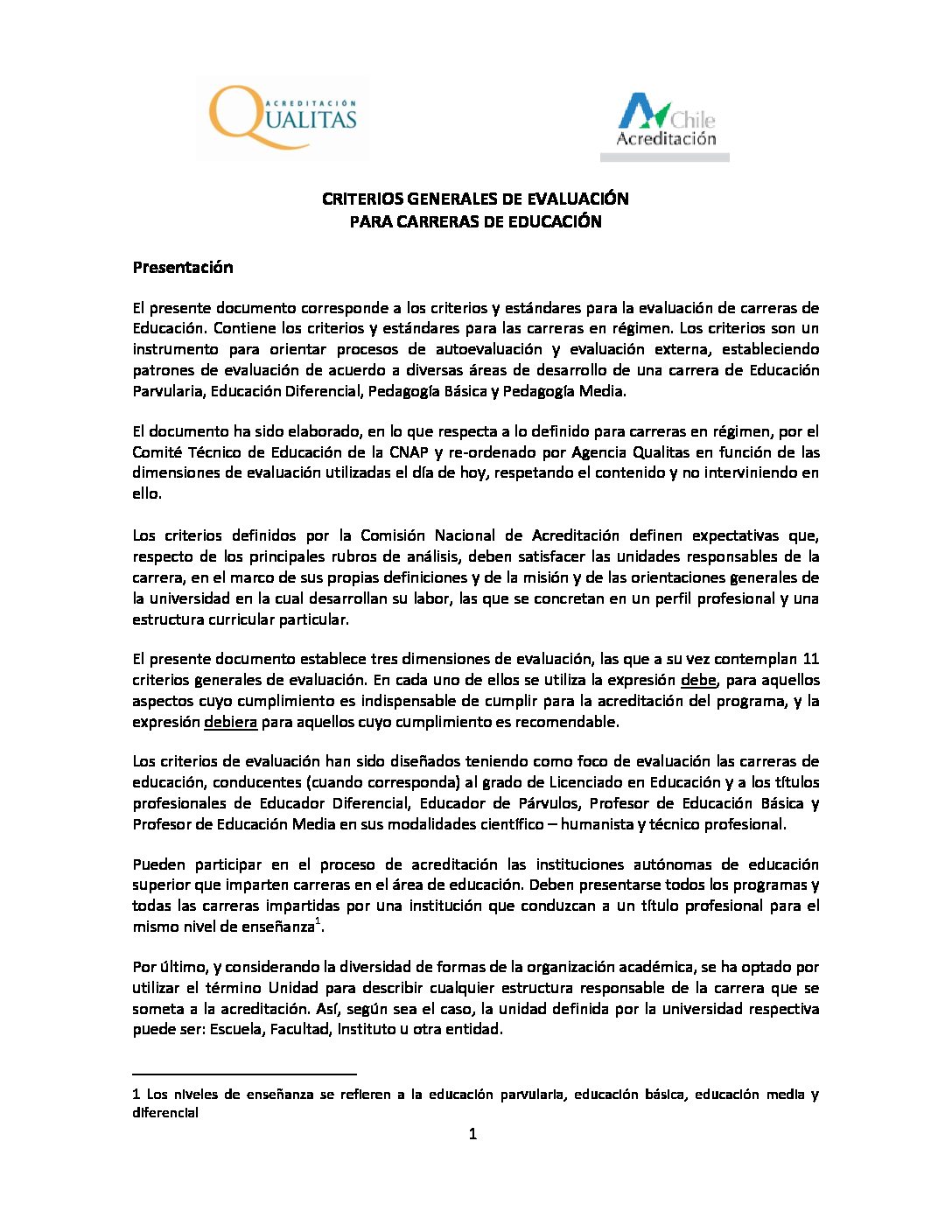 ACREDITACIÓN QUALITAS

Chile Acreditación

CRITERIOS GENERALES DE EVALUACIÓN
PARA CARRERAS DE EDUCACIÓN

Presentación

El presente documento corresponde a los criterios y estándares para la evaluación de carreras de Educación. Contiene los criterios y estándares para las carreras en régimen. Los criterios son un instrumento para orientar procesos de autoevaluación y evaluación externa, estableciendo patrones de evaluación de acuerdo a diversas áreas de desarrollo de una carrera de Educación Parvularia, Educación Diferencial, Pedagogía Básica y Pedagogía Media.

El documento ha sido elaborado, en lo que respecta a lo definido para carreras en régimen, por el Comité Técnico de Educación de la CNAP y re-ordenado por Agencia Qualitas en función de las dimensiones de evaluación utilizadas el día de hoy, respetando el contenido y no interviniendo en ello.

Los criterios definidos por la Comisión Nacional de Acreditación definen expectativas que, respecto de los principales rubros de análisis, deben satisfacer las unidades responsables de la carrera, en el marco de sus propias definiciones y de la misión y de las orientaciones generales de la universidad en la cual desarrollan su labor, las que se concretan en un perfil profesional y una estructura curricular particular.

El presente documento establece tres dimensiones de evaluación, las que a su vez contemplan 11 criterios generales de evaluación. En cada uno de ellos se utiliza la expresión debe, para aquellos aspectos cuyo cumplimiento es indispensable de cumplir para la acreditación del programa, y la expresión debiera para aquellos cuyo cumplimiento es recomendable.

Los criterios de evaluación han sido diseñados teniendo como foco de evaluación las carreras de educación, conducentes (cuando corresponda) al grado de Licenciado en Educación y a los títulos profesionales de Educador Diferencial, Educador de Párvulos, Profesor de Educación Básica y Profesor de Educación Media en sus modalidades científico – humanista y técnico profesional.

Pueden participar en el proceso de acreditación las instituciones autónomas de educación superior que imparten carreras en el área de educación. Deben presentarse todos los programas y todas las carreras impartidas por una institución que conduzcan a un título profesional para el mismo nivel de enseñanza$^1$.

Por último, y considerando la diversidad de formas de la organización académica, se ha optado por utilizar el término Unidad para describir cualquier estructura responsable de la carrera que se someta a la acreditación. Así, según sea el caso, la unidad definida por la universidad respectiva puede ser: Escuela, Facultad, Instituto u otra entidad.

1 Los niveles de enseñanza se refieren a la educación parvularia, educación básica, educación media y diferencial

1